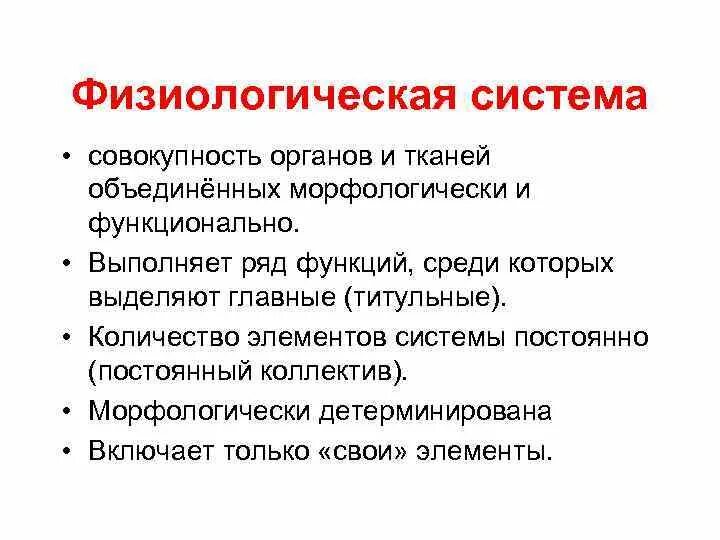 Физиологическая система

• совокупность органов и тканей объединённых морфологически и функционально.
• Выполняет ряд функций, среди которых выделяют главные (титульные).
• Количество элементов системы постоянно (постоянный коллектив).
• Морфологически детерминирована
• Включает только «свои» элементы.